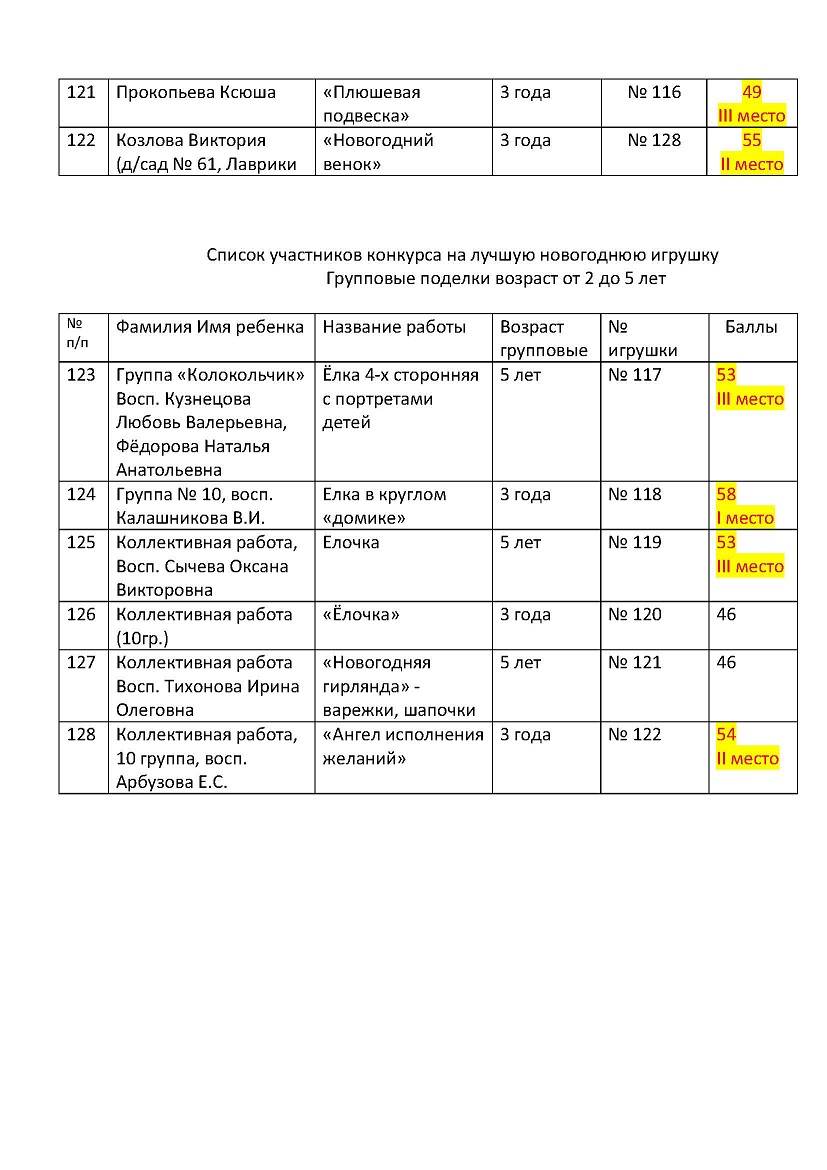 | 121 | Прокопьева Ксюша | «Плюшевая подвеска» | 3 года | № 116 | 49 III место |
|---|---|---|---|---|---|
| 122 | Козлова Виктория (д/сад № 61, Лаврики | «Новогодний венок» | 3 года | № 128 | 55 II место |

Список участников конкурса на лучшую новогоднюю игрушку
Групповые поделки возраст от 2 до 5 лет

| № п/п | Фамилия Имя ребенка | Название работы | Возраст групповые | № игрушки | Баллы |
|---|---|---|---|---|---|
| 123 | Группа «Колокольчик» Восп. Кузнецова Любовь Валерьевна, Фёдорова Наталья Анатольевна | Ёлка 4-х сторонняя с портретами детей | 5 лет | № 117 | 53 III место |
| 124 | Группа № 10, восп. Калашникова В.И. | Елка в круглом «домике» | 3 года | № 118 | 58 I место |
| 125 | Коллективная работа, Восп. Сычева Оксана Викторовна | Елочка | 5 лет | № 119 | 53 III место |
| 126 | Коллективная работа (10гр.) | «Ёлочка» | 3 года | № 120 | 46 |
| 127 | Коллективная работа Восп. Тихонова Ирина Олеговна | «Новогодняя гирлянда» - варежки, шапочки | 5 лет | № 121 | 46 |
| 128 | Коллективная работа, 10 группа, восп. Арбузова Е.С. | «Ангел исполнения желаний» | 3 года | № 122 | 54 II место |